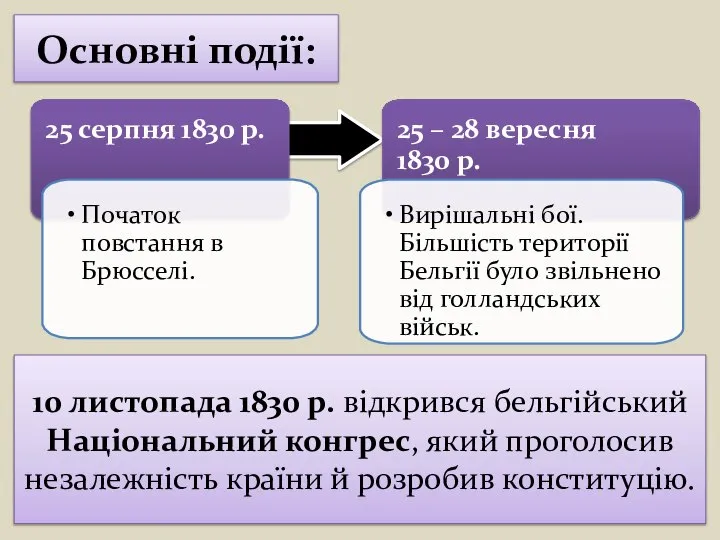 Основні події:

25 серпня 1830 р.

• Початок повстання в Брюсселі.

25 – 28 вересня 1830 р.

• Вирішальні бої. Більшість території Бельгії було звільнено від голландських військ.

10 листопада 1830 р. відкрився бельгійський Національний конгрес, який проголосив незалежність країни й розробив конституцію.